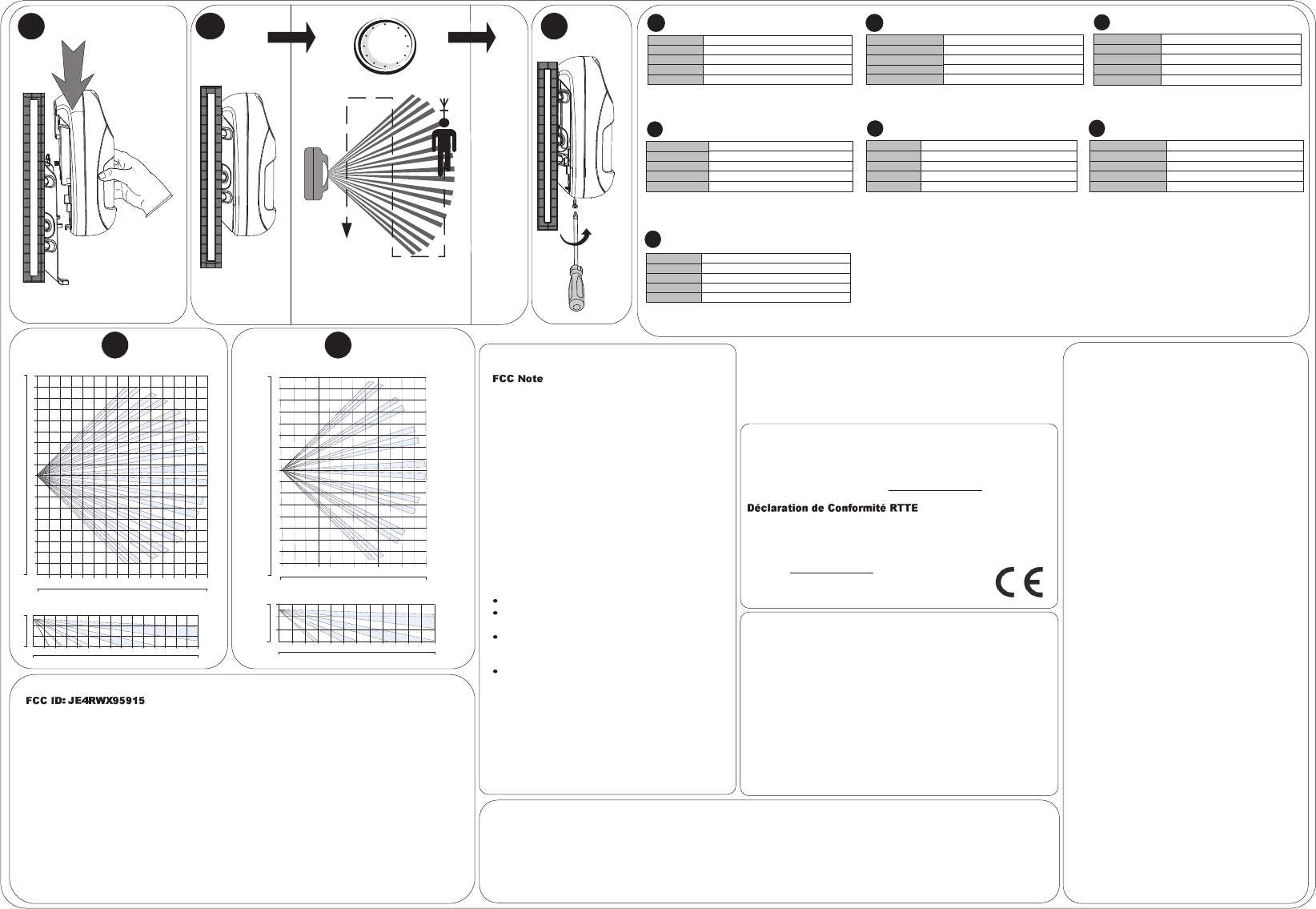 FCC Note

Déclaration de Conformité RTTE

FCC ID: JE4RWX95915